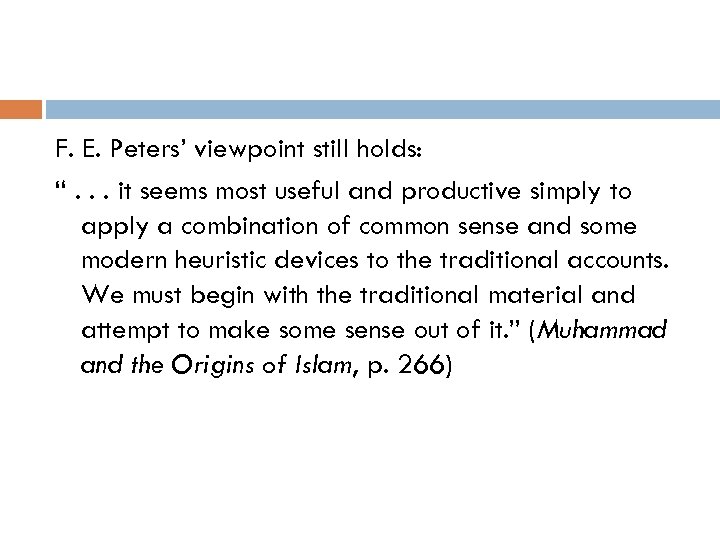 F. E. Peters' viewpoint still holds:

" . . . it seems most useful and productive simply to apply a combination of common sense and some modern heuristic devices to the traditional accounts. We must begin with the traditional material and attempt to make some sense out of it." (Muhammad and the Origins of Islam, p. 266)